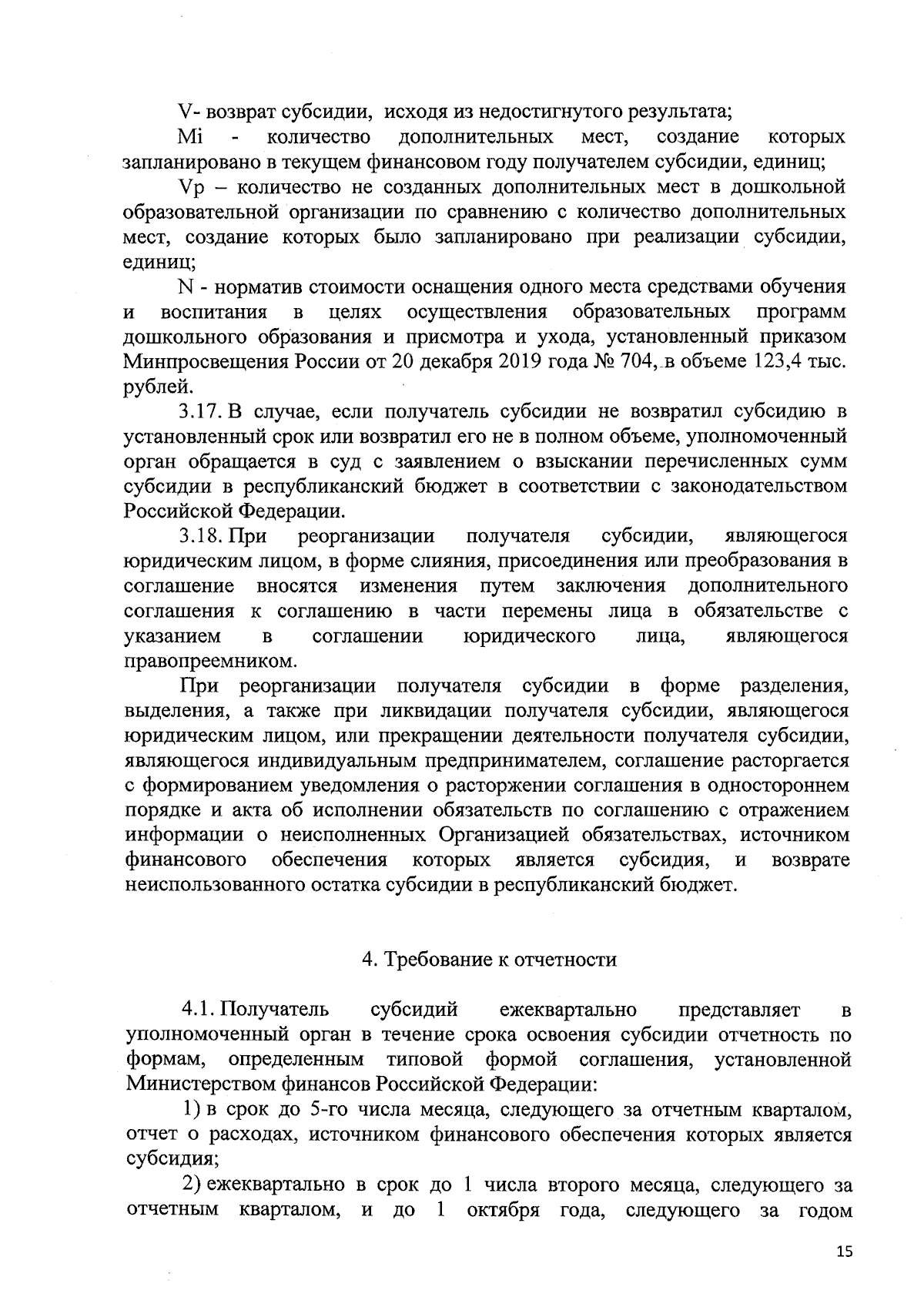 V- возврат субсидии, исходя из недостигнутого результата;

Mi - количество дополнительных мест, создание которых запланировано в текущем финансовом году получателем субсидии, единиц;

Vp – количество не созданных дополнительных мест в дошкольной образовательной организации по сравнению с количество дополнительных мест, создание которых было запланировано при реализации субсидии, единиц;

N - норматив стоимости оснащения одного места средствами обучения и воспитания в целях осуществления образовательных программ дошкольного образования и присмотра и ухода, установленный приказом Минпросвещения России от 20 декабря 2019 года № 704, в объеме 123,4 тыс. рублей.

3.17. В случае, если получатель субсидии не возвратил субсидию в установленный срок или возвратил его не в полном объеме, уполномоченный орган обращается в суд с заявлением о взыскании перечисленных сумм субсидии в республиканский бюджет в соответствии с законодательством Российской Федерации.

3.18. При реорганизации получателя субсидии, являющегося юридическим лицом, в форме слияния, присоединения или преобразования в соглашение вносятся изменения путем заключения дополнительного соглашения к соглашению в части перемены лица в обязательстве с указанием в соглашении юридического лица, являющегося правопреемником.

При реорганизации получателя субсидии в форме разделения, выделения, а также при ликвидации получателя субсидии, являющегося юридическим лицом, или прекращении деятельности получателя субсидии, являющегося индивидуальным предпринимателем, соглашение расторгается с формированием уведомления о расторжении соглашения в одностороннем порядке и акта об исполнении обязательств по соглашению с отражением информации о неисполненных Организацией обязательствах, источником финансового обеспечения которых является субсидия, и возврате неиспользованного остатка субсидии в республиканский бюджет.

4. Требование к отчетности

4.1. Получатель субсидий ежеквартально представляет в уполномоченный орган в течение срока освоения субсидии отчетность по формам, определенным типовой формой соглашения, установленной Министерством финансов Российской Федерации:

1) в срок до 5-го числа месяца, следующего за отчетным кварталом, отчет о расходах, источником финансового обеспечения которых является субсидия;

2) ежеквартально в срок до 1 числа второго месяца, следующего за отчетным кварталом, и до 1 октября года, следующего за годом

15